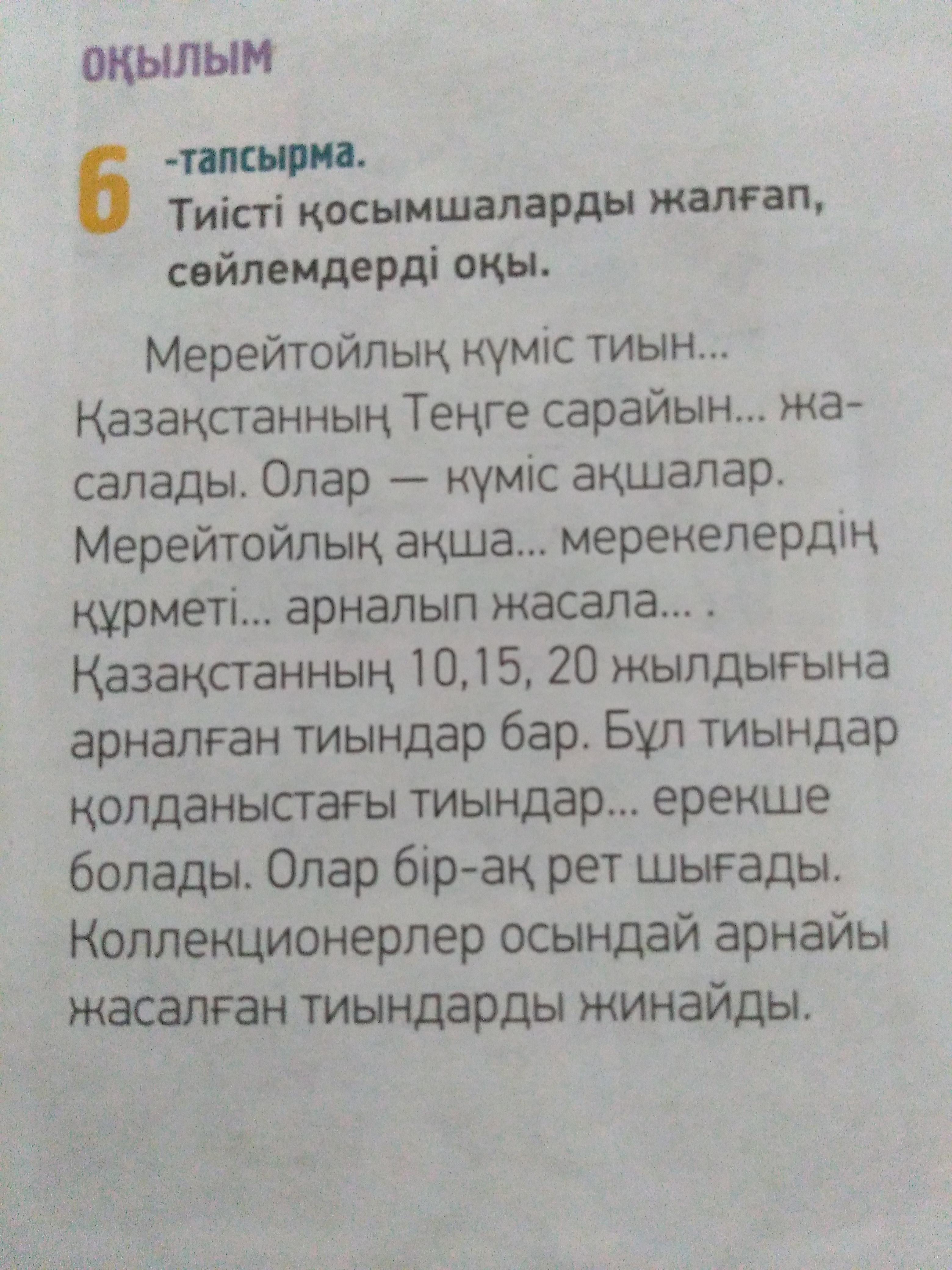 ОҚЫЛЫМ

6 -тапсырма.
Тиісті қосымшаларды жалғап, сөйлемдерді оқы.

Мерейтойлық күміс тиын... Қазақстанның Теңге сарайын... жасалады. Олар — күміс ақшалар. Мерейтойлық ақша... мерекелердің құрметі... арналып жасала... . Қазақстанның 10,15, 20 жылдығына арналған тиындар бар. Бұл тиындар қолданыстағы тиындар... ерекше болады. Олар бір-ақ рет шығады. Коллекционерлер осындай арнайы жасалған тиындарды жинайды.